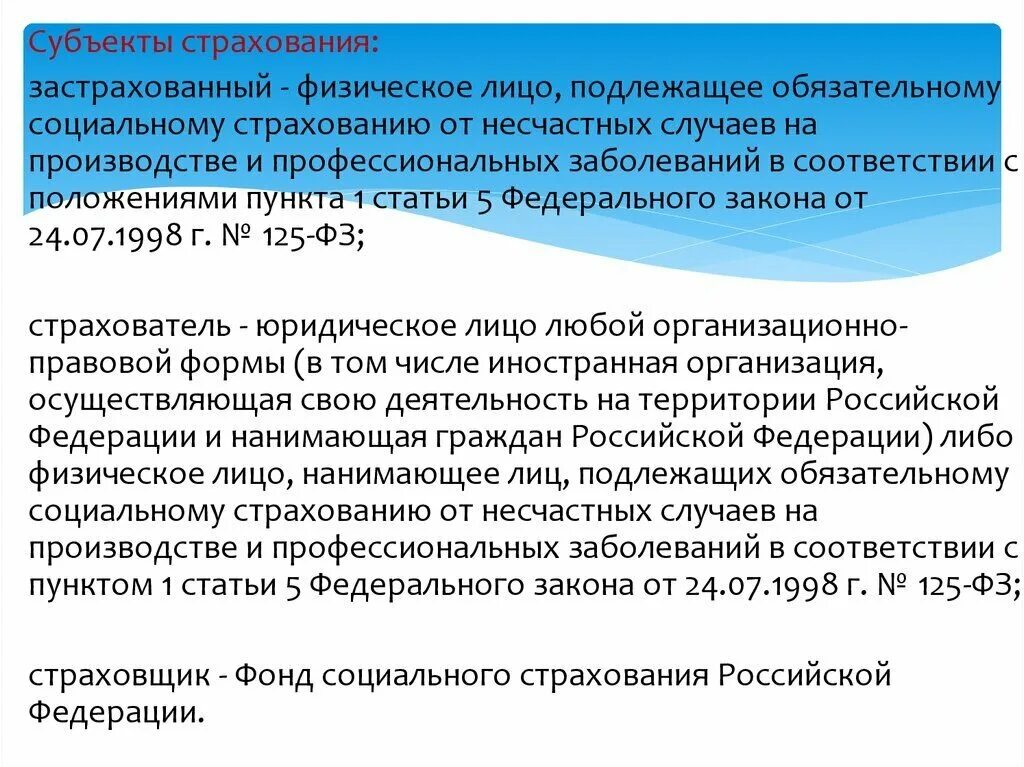 Субъекты страхования:

застрахованный - физическое лицо, подлежащее обязательному социальному страхованию от несчастных случаев на производстве и профессиональных заболеваний в соответствии с положениями пункта 1 статьи 5 Федерального закона от 24.07.1998 г. № 125-ФЗ;

страхователь - юридическое лицо любой организационно-правовой формы (в том числе иностранная организация, осуществляющая свою деятельность на территории Российской Федерации и нанимающая граждан Российской Федерации) либо физическое лицо, нанимающее лиц, подлежащих обязательному социальному страхованию от несчастных случаев на производстве и профессиональных заболеваний в соответствии с пунктом 1 статьи 5 Федерального закона от 24.07.1998 г. № 125-ФЗ;

страховщик - Фонд социального страхования Российской Федерации.